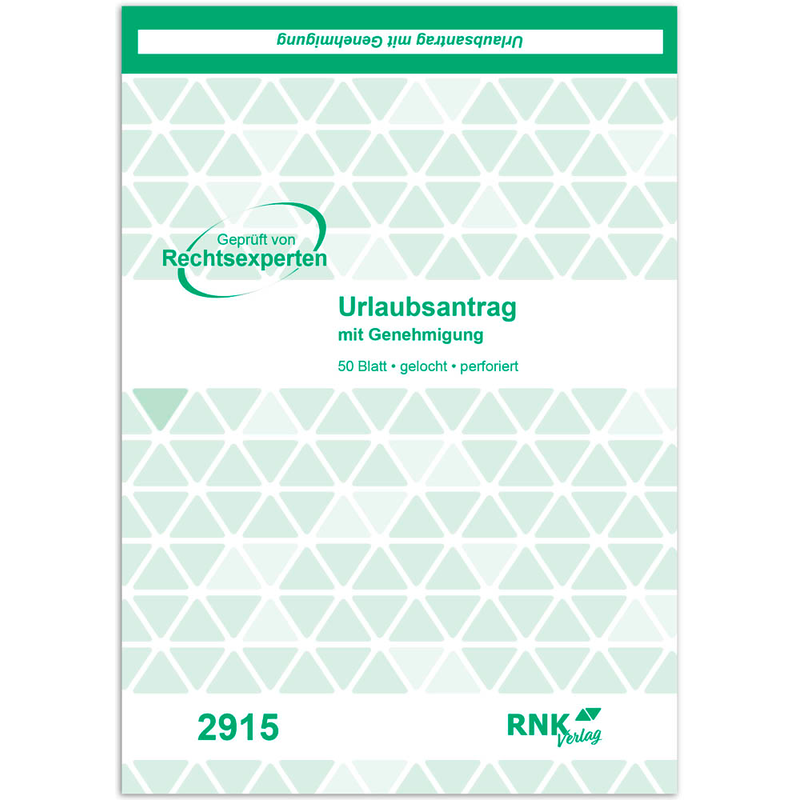 Urlaubsantrag mit Genehmigung

Geprüft von
Rechtsexperten

Urlaubsantrag
mit Genehmigung

50 Blatt • gelocht • perforiert

2915

RNK
Verlag